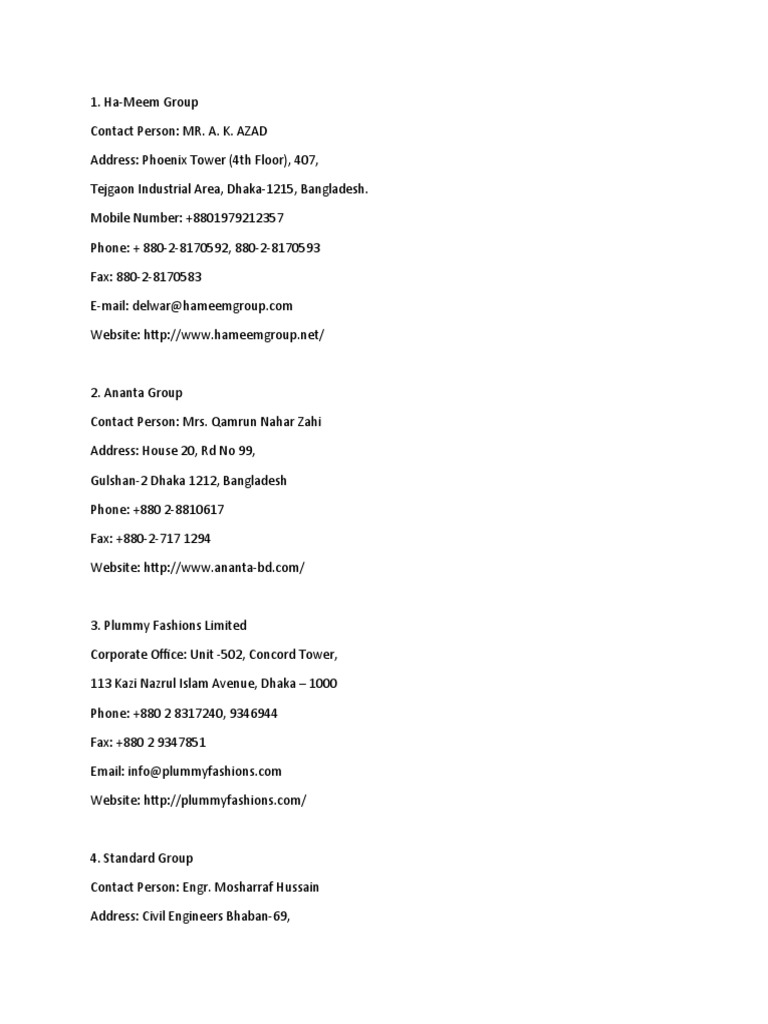 1. Ha-Meem Group

Contact Person: MR. A. K. AZAD

Address: Phoenix Tower (4th Floor), 407,

Tejgaon Industrial Area, Dhaka-1215, Bangladesh.

Mobile Number: +8801979212357

Phone: + 880-2-8170592, 880-2-8170593

Fax: 880-2-8170583

E-mail: delwar@hameemgroup.com

Website: http://www.hameemgroup.net/

2. Ananta Group

Contact Person: Mrs. Qamrun Nahar Zahi

Address: House 20, Rd No 99,

Gulshan-2 Dhaka 1212, Bangladesh

Phone: +880 2-8810617

Fax: +880-2-717 1294

Website: http://www.ananta-bd.com/

3. Plummy Fashions Limited

Corporate Office: Unit -502, Concord Tower,

113 Kazi Nazrul Islam Avenue, Dhaka – 1000

Phone: +880 2 8317240, 9346944

Fax: +880 2 9347851

Email: info@plummyfashions.com

Website: http://plummyfashions.com/

4. Standard Group

Contact Person: Engr. Mosharraf Hussain

Address: Civil Engineers Bhaban-69,